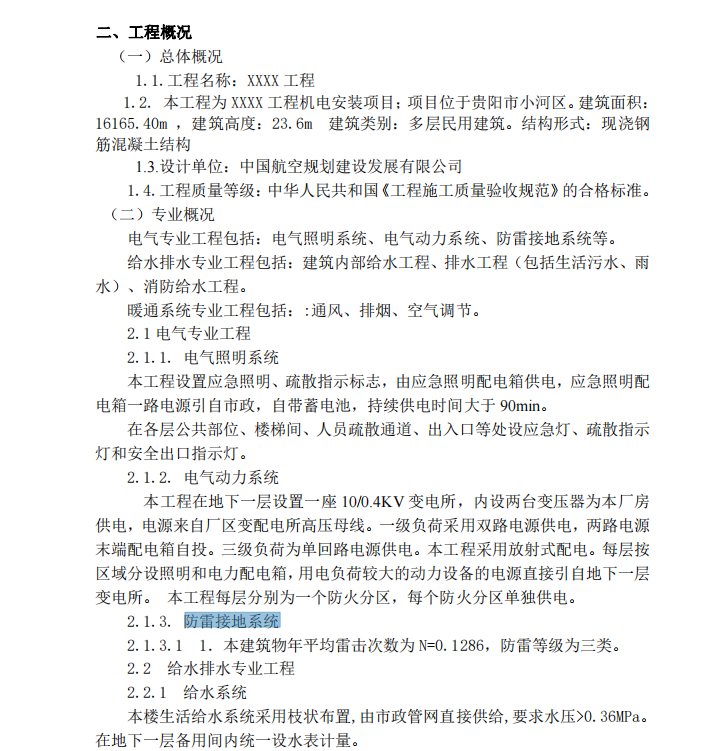 二、工程概况

（一）总体概况

1.1.工程名称：XXXX 工程

1.2. 本工程为 XXXX 工程机电安装项目；项目位于贵阳市小河区。建筑面积：16165.40m ，建筑高度：23.6m　建筑类别：多层民用建筑。结构形式：现浇钢筋混凝土结构

1.3.设计单位：中国航空规划建设发展有限公司

1.4.工程质量等级：中华人民共和国《工程施工质量验收规范》的合格标准。

（二）专业概况

电气专业工程包括：电气照明系统、电气动力系统、防雷接地系统等。

给水排水专业工程包括：建筑内部给水工程、排水工程（包括生活污水、雨水）、消防给水工程。

暖通系统专业工程包括：:通风、排烟、空气调节。

2.1 电气专业工程

2.1.1. 电气照明系统

本工程设置应急照明、疏散指示标志，由应急照明配电箱供电，应急照明配电箱一路电源引自市政，自带蓄电池，持续供电时间大于 90min。

在各层公共部位、楼梯间、人员疏散通道、出入口等处设应急灯、疏散指示灯和安全出口指示灯。

2.1.2. 电气动力系统

本工程在地下一层设置一座 10/0.4KV 变电所，内设两台变压器为本厂房供电，电源来自厂区变配电所高压母线。一级负荷采用双路电源供电，两路电源末端配电箱自投。三级负荷为单回路电源供电。本工程采用放射式配电。每层按区域分设照明和电力配电箱，用电负荷较大的动力设备的电源直接引自地下一层变电所。 本工程每层分别为一个防火分区，每个防火分区单独供电。

2.1.3. 防雷接地系统

2.1.3.1 1. 本建筑物年平均雷击次数为 N=0.1286，防雷等级为三类。

2.2 给水排水专业工程

2.2.1 给水系统

本楼生活给水系统采用枝状布置，由市政管网直接供给，要求水压>0.36MPa。在地下一层备用间内统一设水表计量。